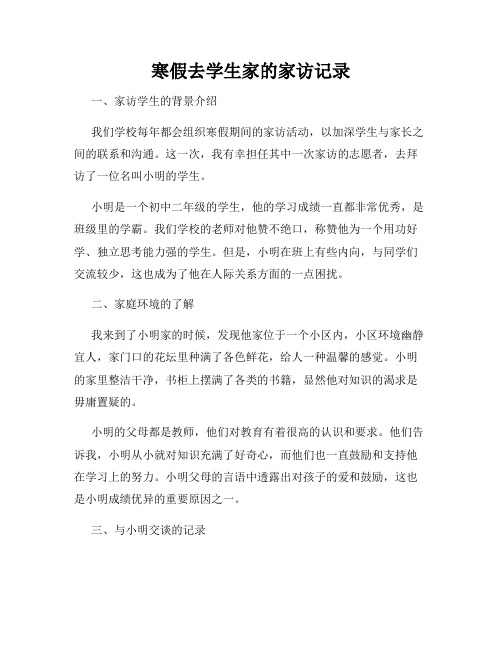 寒假去学生家的家访记录

一、家访学生的背景介绍

我们学校每年都会组织寒假期间的家访活动，以加深学生与家长之间的联系和沟通。这一次，我有幸担任其中一次家访的志愿者，去拜访了一位名叫小明的学生。

小明是一个初中二年级的学生，他的学习成绩一直都非常优秀，是班级里的学霸。我们学校的老师对他赞不绝口，称赞他为一个用功好学、独立思考能力强的学生。但是，小明在班上有些内向，与同学们交流较少，这也成为了他在人际关系方面的一点困扰。

二、家庭环境的了解

我来到了小明家的时候，发现他家位于一个小区内，小区环境幽静宜人，家门口的花坛里种满了各色鲜花，给人一种温馨的感觉。小明的家里整洁干净，书柜上摆满了各类的书籍，显然他对知识的渴求是毋庸置疑的。

小明的父母都是教师，他们对教育有着很高的认识和要求。他们告诉我，小明从小就对知识充满了好奇心，而他们也一直鼓励和支持他在学习上的努力。小明父母的言语中透露出对孩子的爱和鼓励，这也是小明成绩优异的重要原因之一。

三、与小明交谈的记录